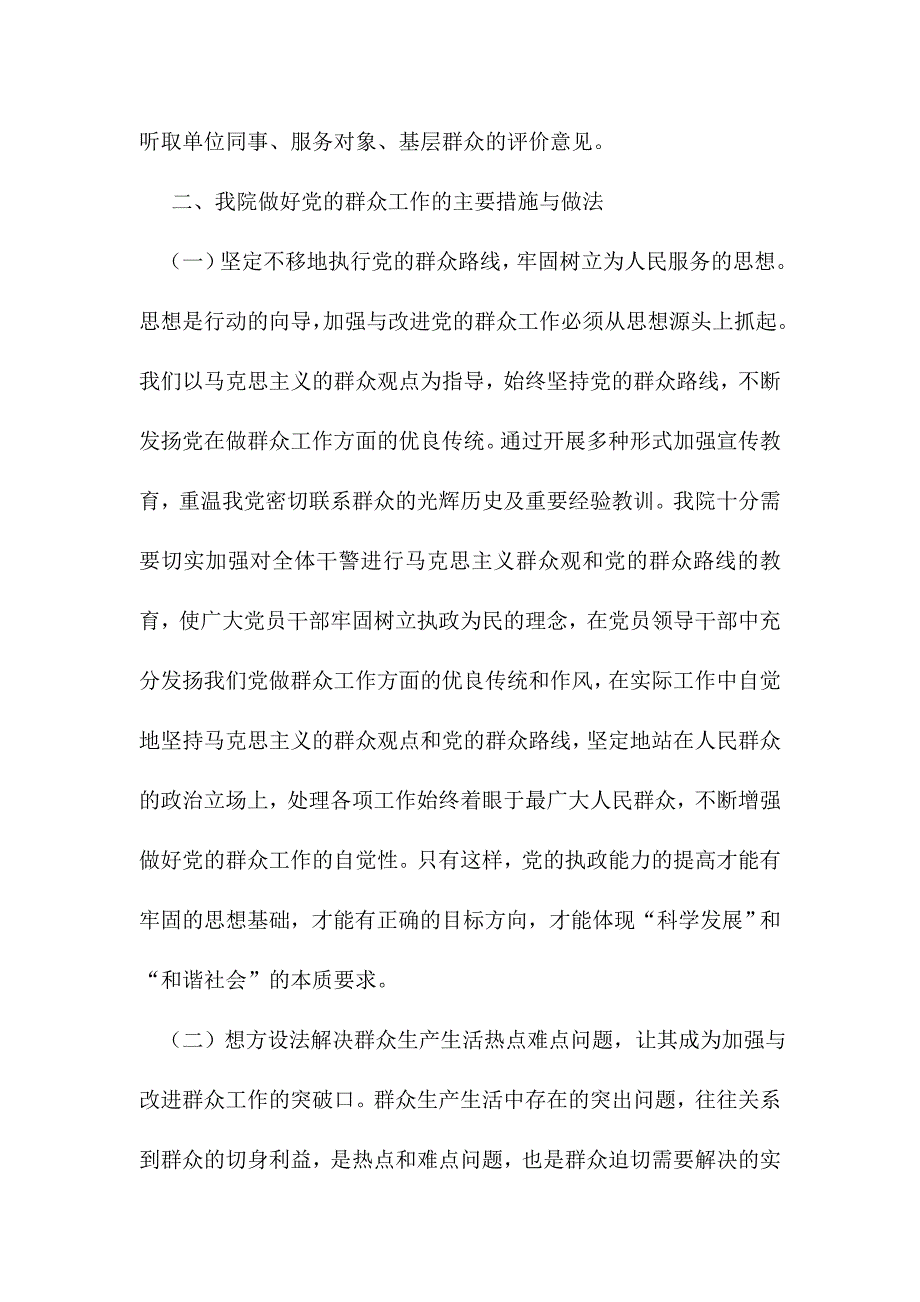 听取单位同事、服务对象、基层群众的评价意见。

二、我院做好党的群众工作的主要措施与做法

（一）坚定不移地执行党的群众路线，牢固树立为人民服务的思想。思想是行动的向导，加强与改进党的群众工作必须从思想源头上抓起。我们以马克思主义的群众观点为指导，始终坚持党的群众路线，不断发扬党在做群众工作方面的优良传统。通过开展多种形式加强宣传教育，重温我党密切联系群众的光辉历史及重要经验教训。我院十分需要切实加强对全体干警进行马克思主义群众观和党的群众路线的教育，使广大党员干部牢固树立执政为民的理念，在党员领导干部中充分发扬我们党做群众工作方面的优良传统和作风，在实际工作中自觉地坚持马克思主义的群众观点和党的群众路线，坚定地站在人民群众的政治立场上，处理各项工作始终着眼于最广大人民群众，不断增强做好党的群众工作的自觉性。只有这样，党的执政能力的提高才能有牢固的思想基础，才能有正确的目标方向，才能体现“科学发展”和“和谐社会”的本质要求。

（二）想方设法解决群众生产生活热点难点问题，让其成为加强与改进群众工作的突破口。群众生产生活中存在的突出问题，往往关系到群众的切身利益，是热点和难点问题，也是群众迫切需要解决的实